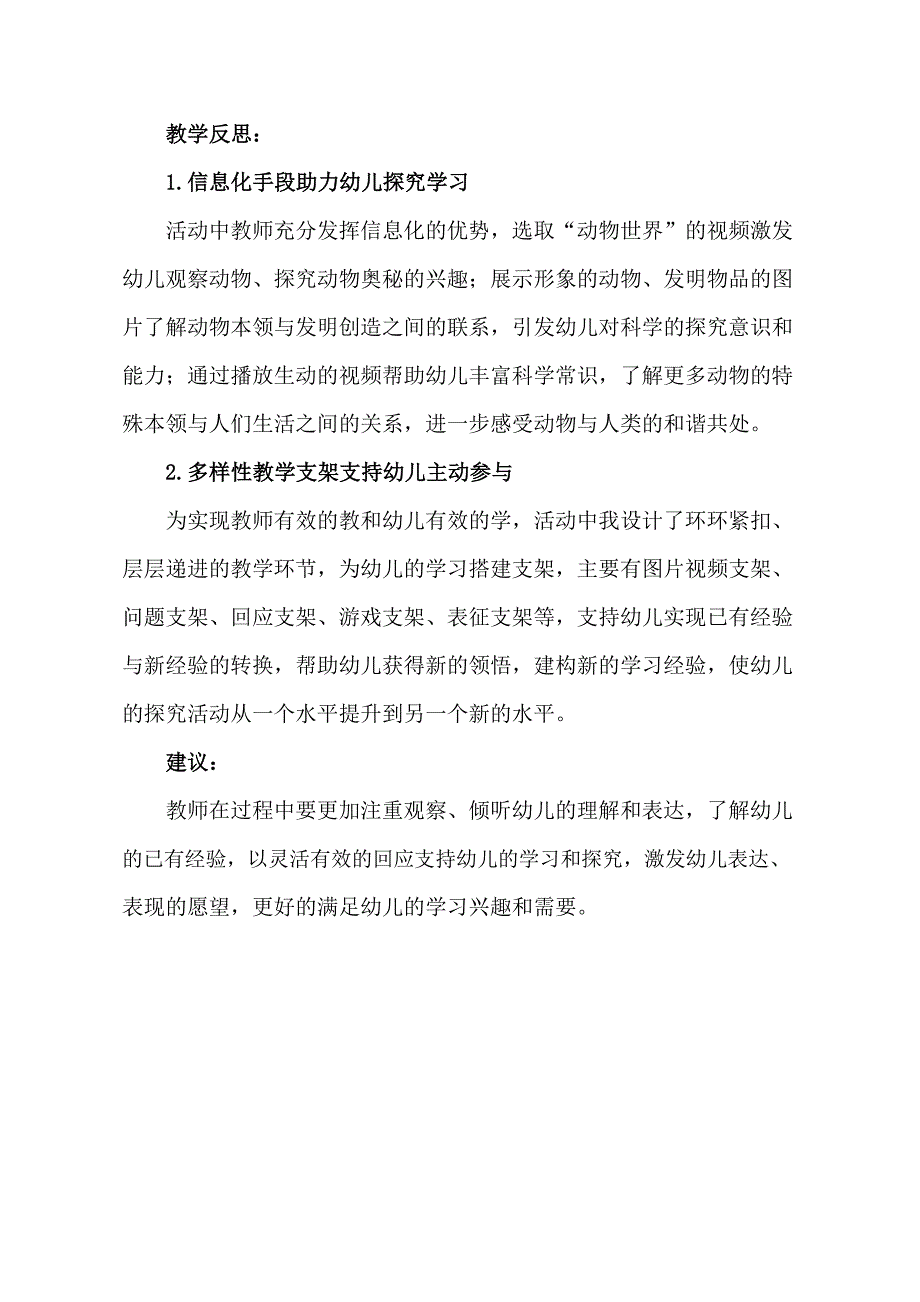 教学反思：

1.信息化手段助力幼儿探究学习

活动中教师充分发挥信息化的优势，选取“动物世界”的视频激发幼儿观察动物、探究动物奥秘的兴趣；展示形象的动物、发明物品的图片了解动物本领与发明创造之间的联系，引发幼儿对科学的探究意识和能力；通过播放生动的视频帮助幼儿丰富科学常识，了解更多动物的特殊本领与人们生活之间的关系，进一步感受动物与人类的和谐共处。

2.多样性教学支架支持幼儿主动参与

为实现教师有效的教和幼儿有效的学，活动中我设计了环环紧扣、层层递进的教学环节，为幼儿的学习搭建支架，主要有图片视频支架、问题支架、回应支架、游戏支架、表征支架等，支持幼儿实现已有经验与新经验的转换，帮助幼儿获得新的领悟，建构新的学习经验，使幼儿的探究活动从一个水平提升到另一个新的水平。

建议：

教师在过程中要更加注重观察、倾听幼儿的理解和表达，了解幼儿的已有经验，以灵活有效的回应支持幼儿的学习和探究，激发幼儿表达、表现的愿望，更好的满足幼儿的学习兴趣和需要。